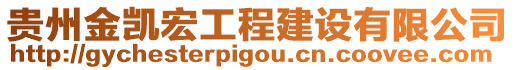 贵州金凯宏工程建设有限公司
http://gychesterpigou.cn.coovee.com